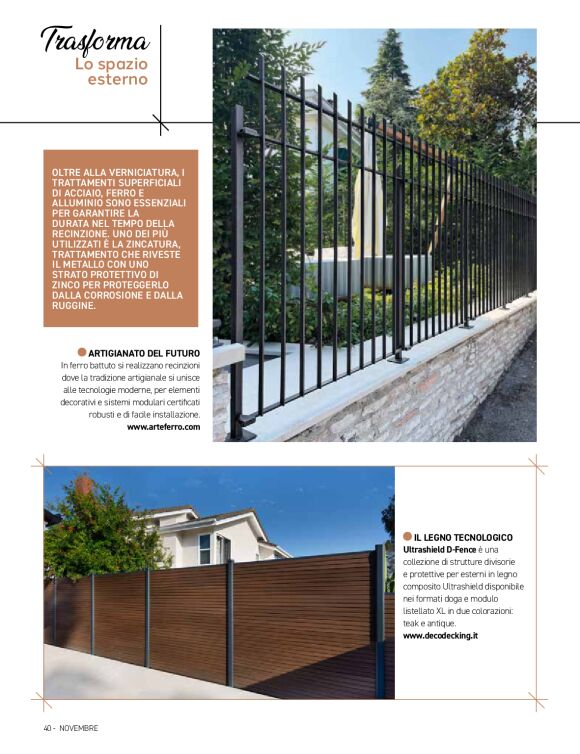 Trasforma
Lo spazio esterno

OLTRE ALLA VERNICIATURA, I TRATTAMENTI SUPERFICIALI DI ACCIAIO, FERRO E ALLUMINIO SONO ESSENZIALI PER GARANTIRE LA DURATA NEL TEMPO DELLA RECINZIONE. UNO DEI PIÙ UTILIZZATI È LA ZINCATURA, TRATTAMENTO CHE RIVESTE IL METALLO CON UNO STRATO PROTETTIVO DI ZINCO PER PROTEGGERLO DALLA CORROSIONE E DALLA RUGGINE.

ARTIGIANATO DEL FUTURO
In ferro battuto si realizzano recinzioni dove la tradizione artigianale si unisce alle tecnologie moderne, per elementi decorativi e sistemi modulari certificati robusti e di facile installazione.
www.arteferro.com

IL LEGNO TECNOLOGICO
Ultrashield D-Fence è una collezione di strutture divisorie e protettive per esterni in legno composito Ultrashield disponibile nei formati doga e modulo listellato XL in due colorazioni: teak e antique.
www.decodecking.it

40 - NOVEMBRE